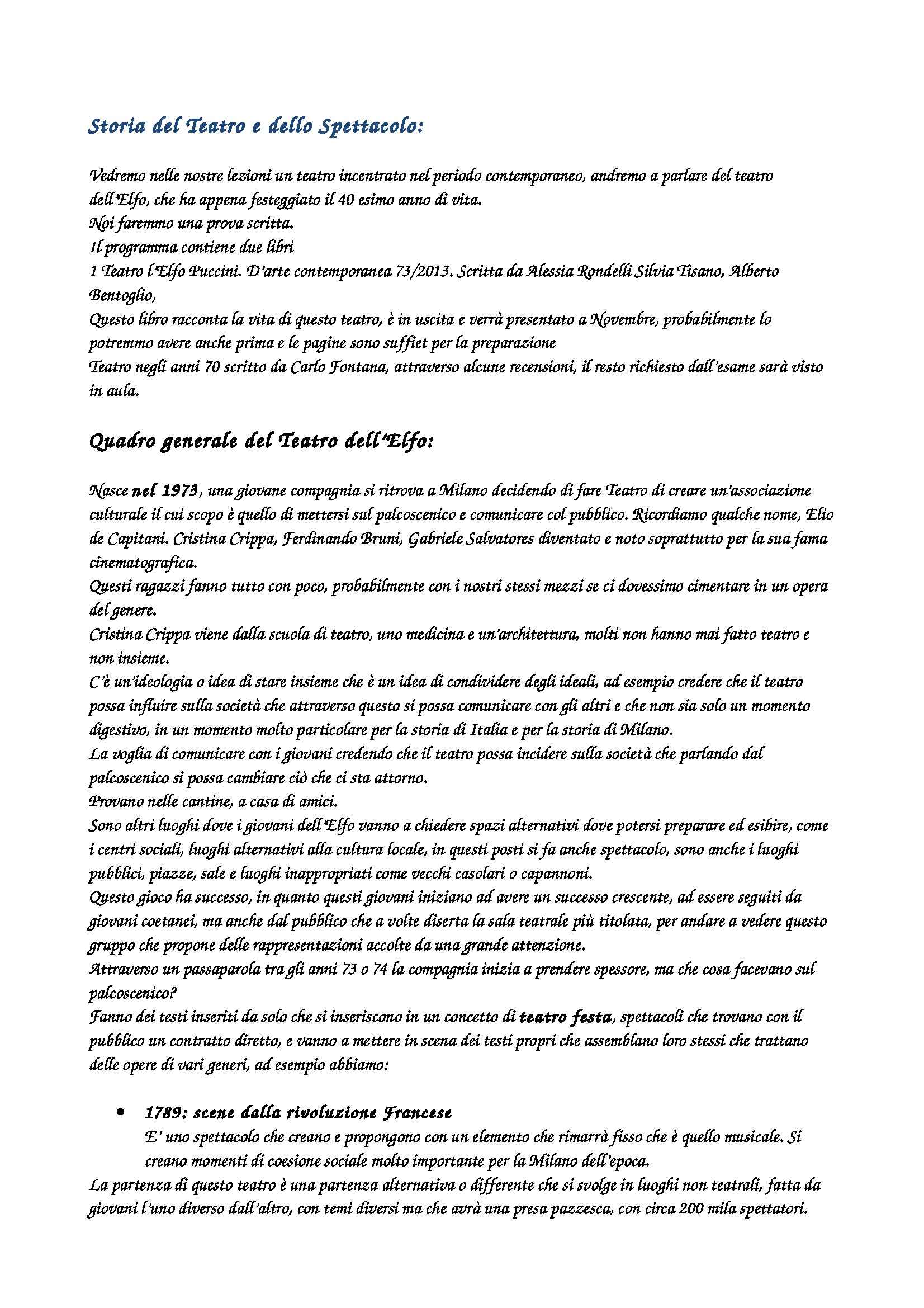 Storia del Teatro e dello Spettacolo:

Vedremo nelle nostre lezioni un teatro incentrato nel periodo contemporaneo, andremo a parlare del teatro dell'Elfo, che ha appena festeggiato il 40 esimo anno di vita.
Noi faremmo una prova scritta.
Il programma contiene due libri
1 Teatro l'Elfo Puccini. D'arte contemporanea 73/2013. Scritta da Alessia Rondelli Silvia Tisano, Alberto Bentoglio,
Questo libro racconta la vita di questo teatro, è in uscita e verrà presentato a Novembre, probabilmente lo potremmo avere anche prima e le pagine sono suffiet per la preparazione
Teatro negli anni 70 scritto da Carlo Fontana, attraverso alcune recensioni, il resto richiesto dall'esame sarà visto in aula.

Quadro generale del Teatro dell'Elfo:

Nasce nel 1973, una giovane compagnia si ritrova a Milano decidendo di fare Teatro di creare un'associazione culturale il cui scopo è quello di mettersi sul palcoscenico e comunicare col pubblico. Ricordiamo qualche nome, Elio de Capitani. Cristina Crippa, Ferdinando Bruni, Gabriele Salvatores diventato e noto soprattutto per la sua fama cinematografica.
Questi ragazzi fanno tutto con poco, probabilmente con i nostri stessi mezzi se ci dovessimo cimentare in un opera del genere.
Cristina Crippa viene dalla scuola di teatro, uno medicina e un'architettura, molti non hanno mai fatto teatro e non insieme.
C'è un'ideologia o idea di stare insieme che è un idea di condividere degli ideali, ad esempio credere che il teatro possa influire sulla società che attraverso questo si possa comunicare con gli altri e che non sia solo un momento digestivo, in un momento molto particolare per la storia di Italia e per la storia di Milano.
La voglia di comunicare con i giovani credendo che il teatro possa incidere sulla società che parlando dal palcoscenico si possa cambiare ciò che ci sta attorno.
Provano nelle cantine, a casa di amici.
Sono altri luoghi dove i giovani dell'Elfo vanno a chiedere spazi alternativi dove potersi preparare ed esibire, come i centri sociali, luoghi alternativi alla cultura locale, in questi posti si fa anche spettacolo, sono anche i luoghi pubblici, piazze, sale e luoghi inappropriati come vecchi casolari o capannoni.
Questo gioco ha successo, in quanto questi giovani iniziano ad avere un successo crescente, ad essere seguiti da giovani coetanei, ma anche dal pubblico che a volte diserta la sala teatrale più titolata, per andare a vedere questo gruppo che propone delle rappresentazioni accolte da una grande attenzione.
Attraverso un passaparola tra gli anni 73 o 74 la compagnia inizia a prendere spessore, ma che cosa facevano sul palcoscenico?
Fanno dei testi inseriti da solo che si inseriscono in un concetto di teatro festa, spettacoli che trovano con il pubblico un contratto diretto, e vanno a mettere in scena dei testi propri che assemblano loro stessi che trattano delle opere di vari generi, ad esempio abbiamo:

• 1789: scene dalla rivoluzione Francese
E' uno spettacolo che creano e propongono con un elemento che rimarrà fisso che è quello musicale. Si creano momenti di coesione sociale molto importante per la Milano dell'epoca.
La partenza di questo teatro è una partenza alternativa o differente che si svolge in luoghi non teatrali, fatta da giovani l'uno diverso dall'altro, con temi diversi ma che avrà una presa pazzesca, con circa 200 mila spettatori.